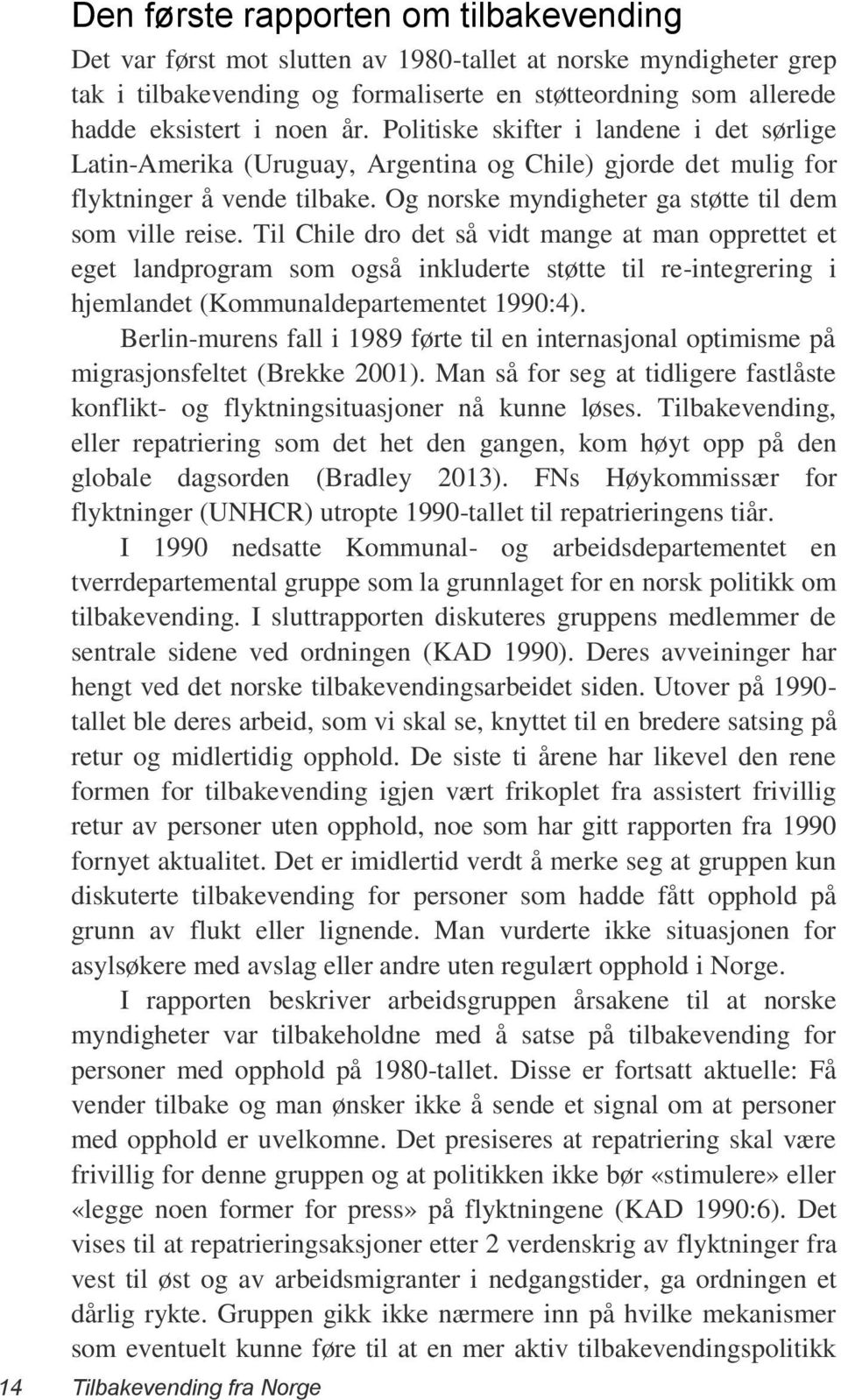 Den første rapporten om tilbakevending

Det var først mot slutten av 1980-tallet at norske myndigheter grep tak i tilbakevending og formaliserte en støtteordning som allerede hadde eksistert i noen år. Politiske skifter i landene i det sørlige Latin-Amerika (Uruguay, Argentina og Chile) gjorde det mulig for flyktninger å vende tilbake. Og norske myndigheter ga støtte til dem som ville reise. Til Chile dro det så vidt mange at man opprettet et eget landprogram som også inkluderte støtte til re-integrering i hjemlandet (Kommunaldepartementet 1990:4).

Berlin-murens fall i 1989 førte til en internasjonal optimisme på migrasjonsfeltet (Brekke 2001). Man så for seg at tidligere fastlåste konflikt- og flyktningsituasjoner nå kunne løses. Tilbakevending, eller repatriering som det het den gangen, kom høyt opp på den globale dagsorden (Bradley 2013). FNs Høykommissær for flyktninger (UNHCR) utropte 1990-tallet til repatrieringens tiår.

I 1990 nedsatte Kommunal- og arbeidsdepartementet en tverrdepartemental gruppe som la grunnlaget for en norsk politikk om tilbakevending. I sluttrapporten diskuteres gruppens medlemmer de sentrale sidene ved ordningen (KAD 1990). Deres avveininger har hengt ved det norske tilbakevendingsarbeidet siden. Utover på 1990-tallet ble deres arbeid, som vi skal se, knyttet til en bredere satsing på retur og midlertidig opphold. De siste ti årene har likevel den rene formen for tilbakevending igjen vært frikoplet fra assistert frivillig retur av personer uten opphold, noe som har gitt rapporten fra 1990 fornyet aktualitet. Det er imidlertid verdt å merke seg at gruppen kun diskuterte tilbakevending for personer som hadde fått opphold på grunn av flukt eller lignende. Man vurderte ikke situasjonen for asylsøkere med avslag eller andre uten regulært opphold i Norge.

I rapporten beskriver arbeidsgruppen årsakene til at norske myndigheter var tilbakeholdne med å satse på tilbakevending for personer med opphold på 1980-tallet. Disse er fortsatt aktuelle: Få vender tilbake og man ønsker ikke å sende et signal om at personer med opphold er uvelkomne. Det presiseres at repatriering skal være frivillig for denne gruppen og at politikken ikke bør «stimulere» eller «legge noen former for press» på flyktningene (KAD 1990:6). Det vises til at repatrieringsaksjoner etter 2 verdenskrig av flyktninger fra vest til øst og av arbeidsmigranter i nedgangstider, ga ordningen et dårlig rykte. Gruppen gikk ikke nærmere inn på hvilke mekanismer som eventuelt kunne føre til at en mer aktiv tilbakevendingspolitikk

14 Tilbakevending fra Norge